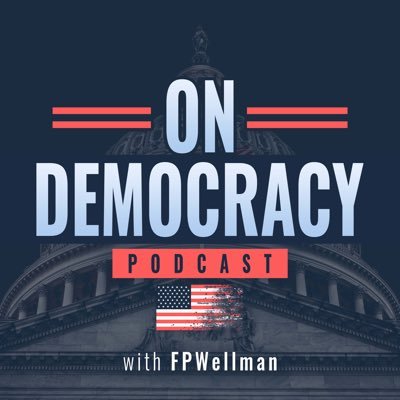 ON
DEMOCRACY
PODCAST

with FPWellman